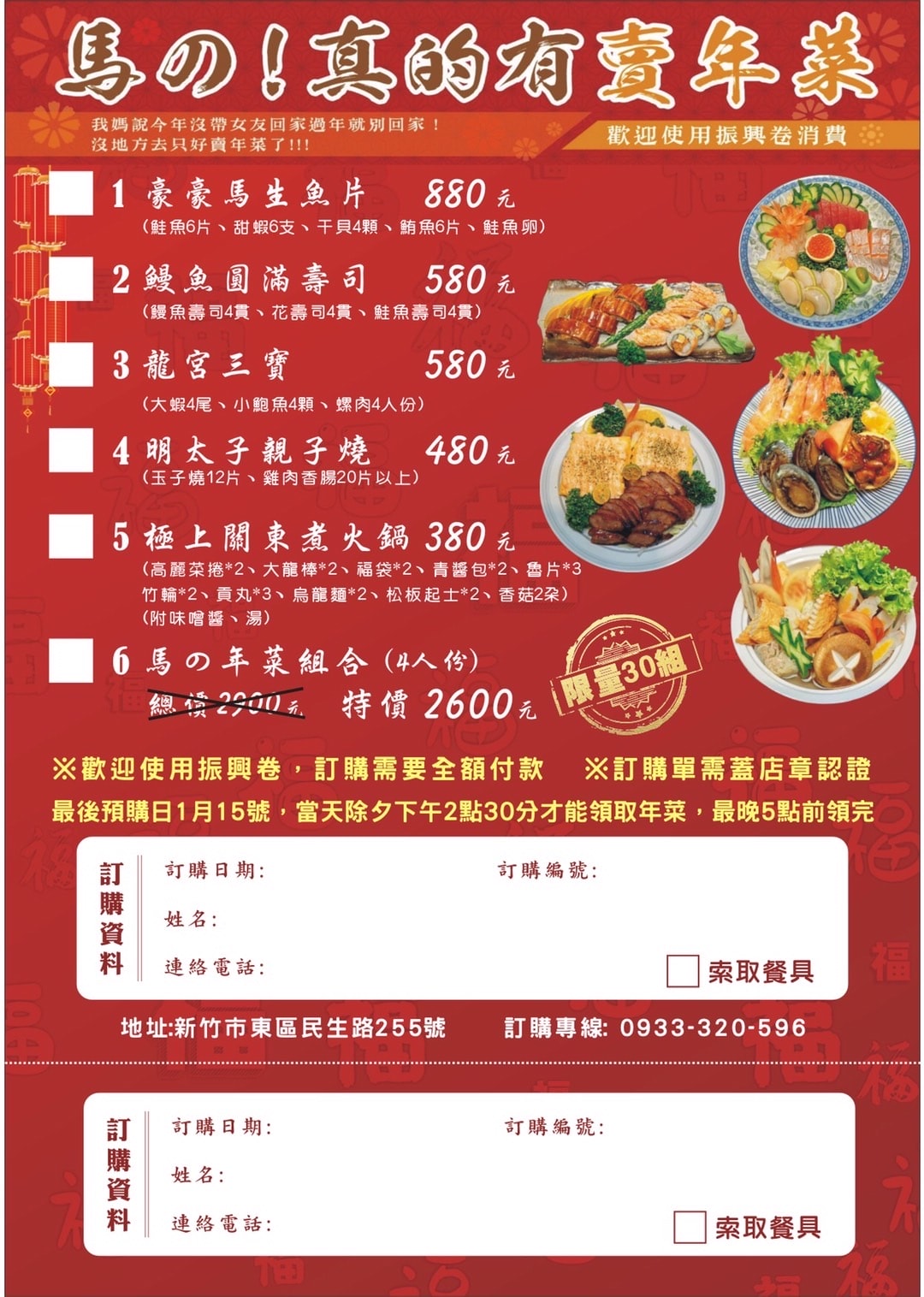 馬の！真的有賣年菜

我媽說今年沒帶女友回家過年就別回家！
沒地方去只好賣年菜了!!!

歡迎使用振興卷消費

1 豪豪馬生魚片 880元
(鮭魚6片、甜蝦6支、干貝4顆、鮪魚6片、鮭魚卵)

2 鰻魚圓滿壽司 580元
(鰻魚壽司4貫、花壽司4貫、鮭魚壽司4貫)

3 龍宮三寶 580元
(大蝦4尾、小鮑魚4顆、螺肉4人份)

4 明太子親子燒 480元
(玉子燒12片、雞肉香腸20片以上)

5 極上關東煮火鍋 380元
(高麗菜捲*2、大龍棒*2、福袋*2、青醬包*2、魯片*3 竹輪*2、貢丸*3、烏龍麵*2、松板起士*2、香菇2朵)
(附味噌醬、湯)

6 馬の年菜組合 (4人份)
總價2900元 特價2600元

限量30組

※歡迎使用振興卷，訂購需要全額付款 ※訂購單需蓋店章認證
最後預購日1月15號，當天除夕下午2點30分才能領取年菜，最晚5點前領完

訂購資料
訂購日期: 訂購編號:
姓名:
連絡電話: 索取餐具

地址:新竹市東區民生路255號 訂購專線: 0933-320-596

訂購資料
訂購日期: 訂購編號:
姓名:
連絡電話: 索取餐具